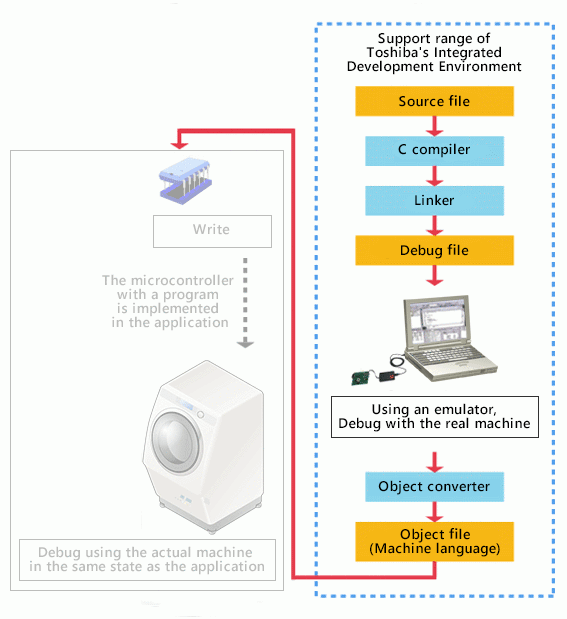 Support range of Toshiba's Integrated Development Environment

Source file

C compiler

Linker

Debug file

Using an emulator, Debug with the real machine

Object converter

Object file (Machine language)

Write

The microcontroller with a program is implemented in the application

Debug using the actual machine in the same state as the application